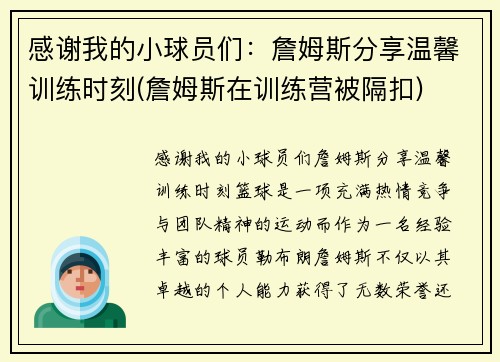 感谢我的小球员们：詹姆斯分享温馨训练时刻(詹姆斯在训练营被隔扣)

感谢我的小球员们詹姆斯分享温馨训练时刻篮球是一项充满热情竞争与团队精神的运动而作为一名经验丰富的球员勒布朗詹姆斯不仅以其卓越的个人能力获得了无数荣誉还